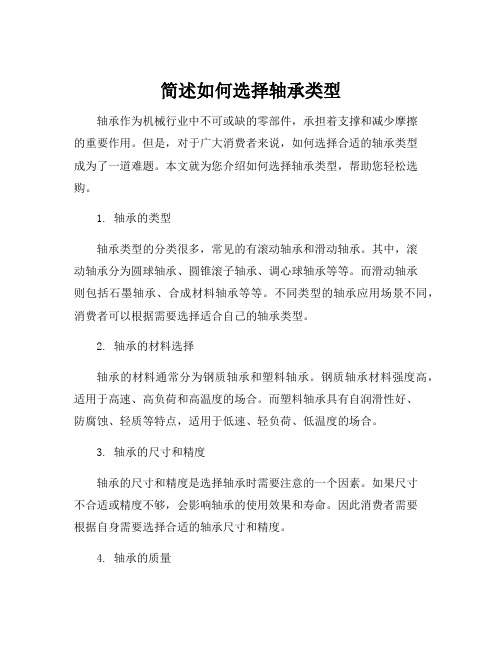 简述如何选择轴承类型

轴承作为机械行业中不可或缺的零部件，承担着支撑和减少摩擦的重要作用。但是，对于广大消费者来说，如何选择合适的轴承类型成为了一道难题。本文就为您介绍如何选择轴承类型，帮助您轻松选购。

1. 轴承的类型

轴承类型的分类很多，常见的有滚动轴承和滑动轴承。其中，滚动轴承分为圆球轴承、圆锥滚子轴承、调心球轴承等等。而滑动轴承则包括石墨轴承、合成材料轴承等等。不同类型的轴承应用场景不同，消费者可以根据需要选择适合自己的轴承类型。

2. 轴承的材料选择

轴承的材料通常分为钢质轴承和塑料轴承。钢质轴承材料强度高，适用于高速、高负荷和高温度的场合。而塑料轴承具有自润滑性好、防腐蚀、轻质等特点，适用于低速、轻负荷、低温度的场合。

3. 轴承的尺寸和精度

轴承的尺寸和精度是选择轴承时需要注意的一个因素。如果尺寸不合适或精度不够，会影响轴承的使用效果和寿命。因此消费者需要根据自身需要选择合适的轴承尺寸和精度。

4. 轴承的质量